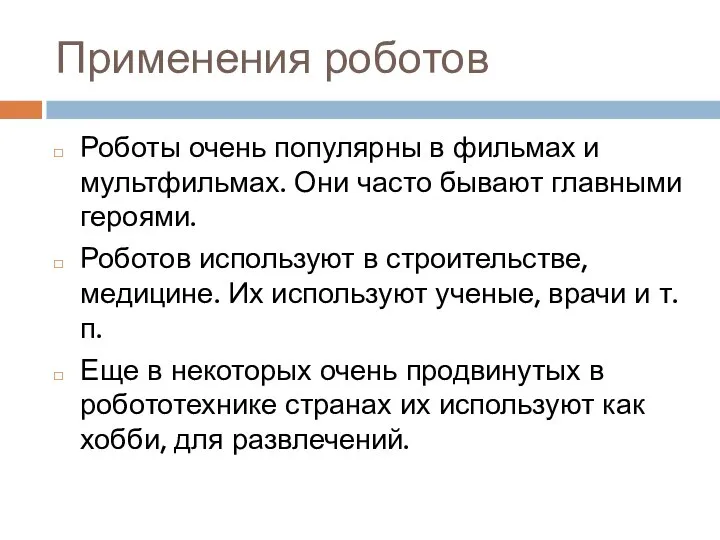 Применения роботов

Роботы очень популярны в фильмах и мультфильмах. Они часто бывают главными героями.

Роботов используют в строительстве, медицине. Их используют ученые, врачи и т. п.

Еще в некоторых очень продвинутых в робототехнике странах их используют как хобби, для развлечений.